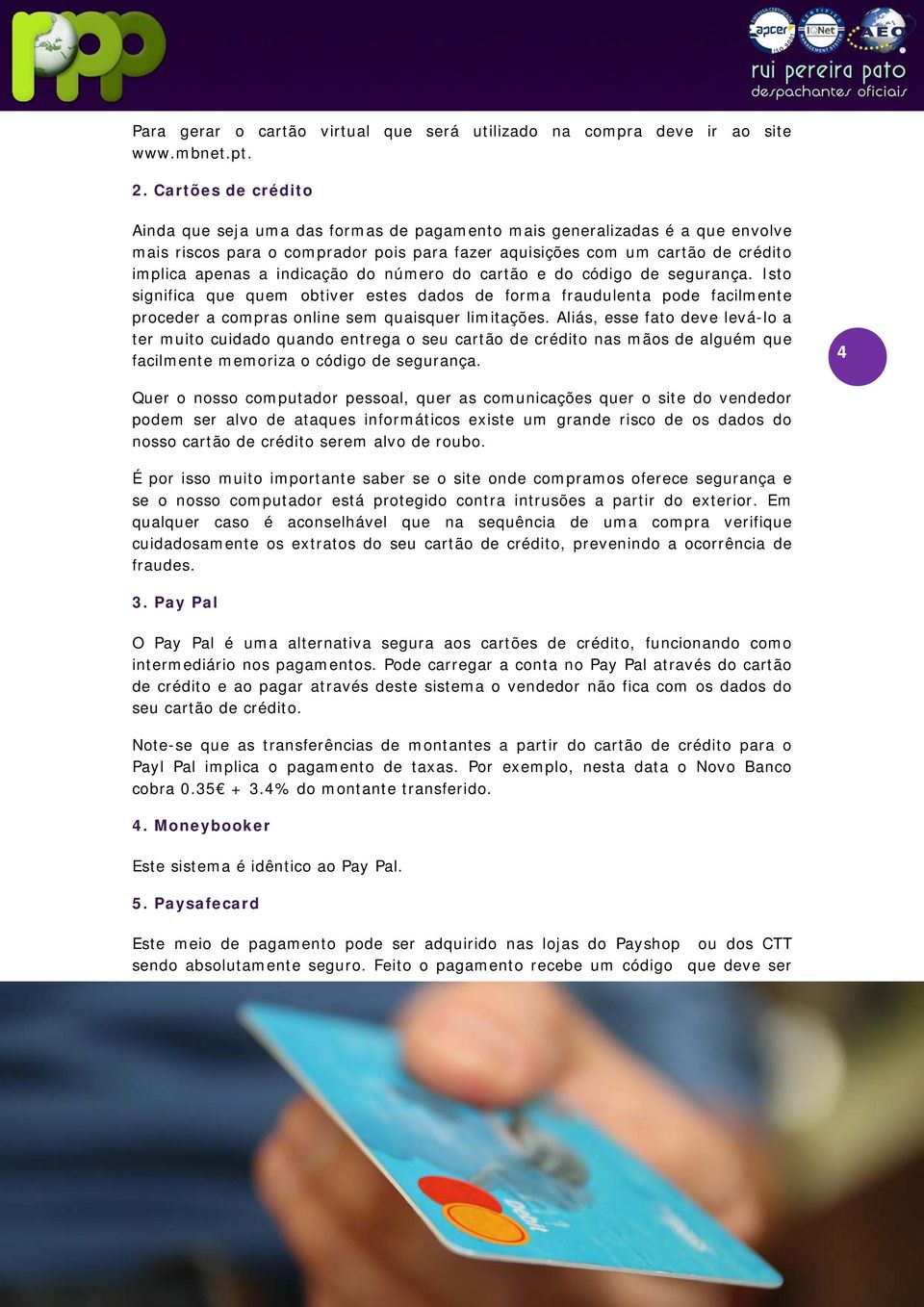 rpp

apcer
IQNet
AEO

rui pereira pato
despachantes oficiais

Para gerar o cartão virtual que será utilizado na compra deve ir ao site www.mbnet.pt.

2. Cartões de crédito

Ainda que seja uma das formas de pagamento mais generalizadas é a que envolve mais riscos para o comprador pois para fazer aquisições com um cartão de crédito implica apenas a indicação do número do cartão e do código de segurança. Isto significa que quem obtiver estes dados de forma fraudulenta pode facilmente proceder a compras online sem quaisquer limitações. Aliás, esse fato deve levá-lo a ter muito cuidado quando entrega o seu cartão de crédito nas mãos de alguém que facilmente memoriza o código de segurança.

4

Quer o nosso computador pessoal, quer as comunicações quer o site do vendedor podem ser alvo de ataques informáticos existe um grande risco de os dados do nosso cartão de crédito serem alvo de roubo.

É por isso muito importante saber se o site onde compramos oferece segurança e se o nosso computador está protegido contra intrusões a partir do exterior. Em qualquer caso é aconselhável que na sequência de uma compra verifique cuidadosamente os extratos do seu cartão de crédito, prevenindo a ocorrência de fraudes.

3. Pay Pal

O Pay Pal é uma alternativa segura aos cartões de crédito, funcionando como intermediário nos pagamentos. Pode carregar a conta no Pay Pal através do cartão de crédito e ao pagar através deste sistema o vendedor não fica com os dados do seu cartão de crédito.

Note-se que as transferências de montantes a partir do cartão de crédito para o Payl Pal implica o pagamento de taxas. Por exemplo, nesta data o Novo Banco cobra 0.35€ + 3.4% do montante transferido.

4. Moneybooker

Este sistema é idêntico ao Pay Pal.

5. Paysafecard

Este meio de pagamento pode ser adquirido nas lojas do Payshop ou dos CTT sendo absolutamente seguro. Feito o pagamento recebe um código que deve ser